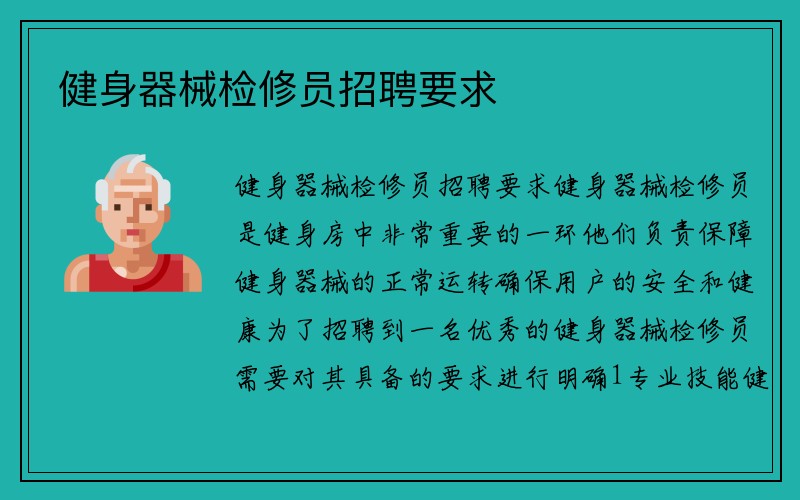 健身器械检修员招聘要求

健身器械检修员招聘要求健身器械检修员是健身房中非常重要的一环他们负责保障健身器械的正常运转确保用户的安全和健康为了招聘到一名优秀的健身器械检修员需要对其具备的要求进行明确1专业技能健